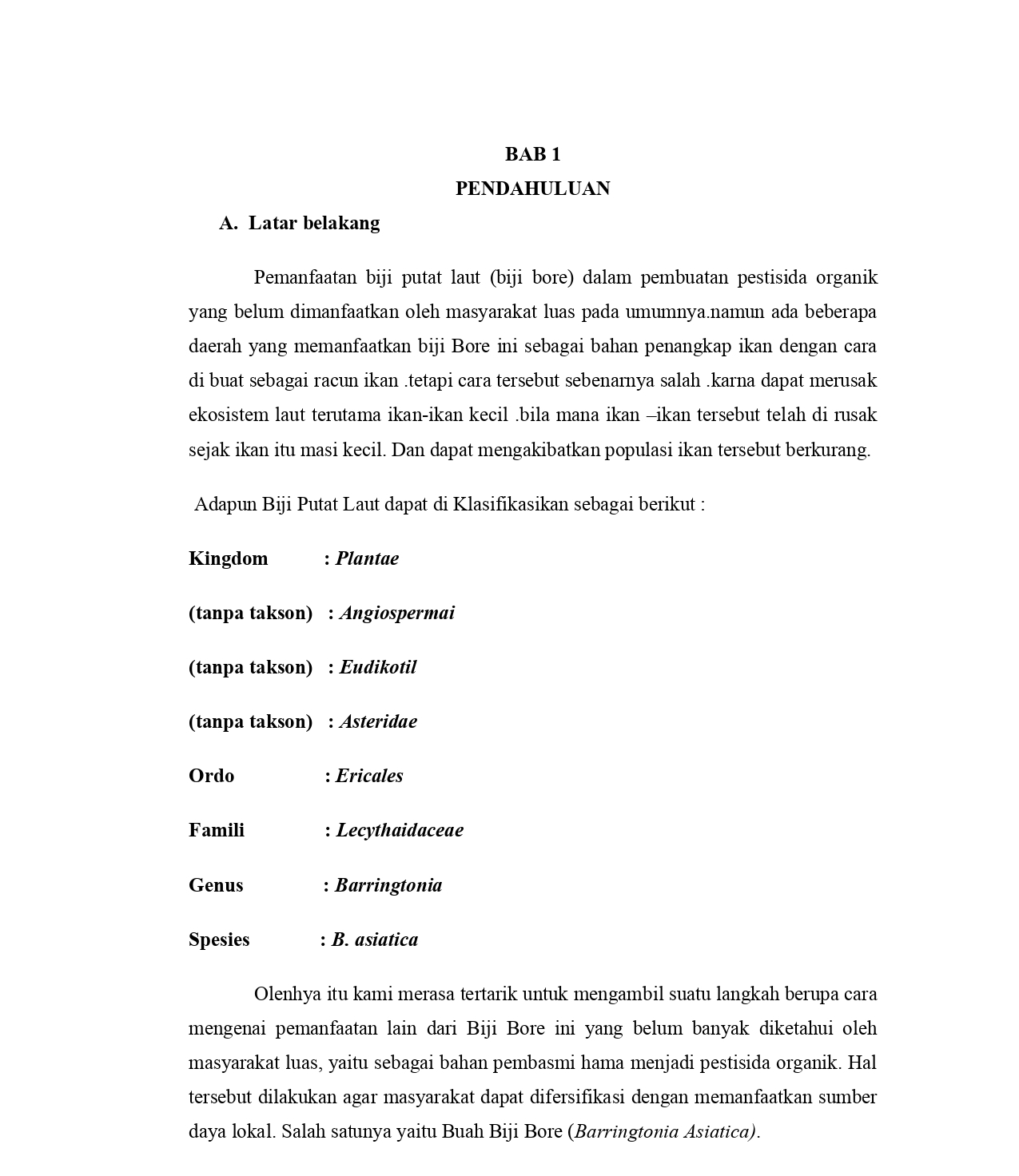 BAB 1
PENDAHULUAN

A. Latar belakang

Pemanfaatan biji putat laut (biji bore) dalam pembuatan pestisida organik yang belum dimanfaatkan oleh masyarakat luas pada umumnya.namun ada beberapa daerah yang memanfaatkan biji Bore ini sebagai bahan penangkap ikan dengan cara di buat sebagai racun ikan .tetapi cara tersebut sebenarnya salah .karna dapat merusak ekosistem laut terutama ikan-ikan kecil .bila mana ikan –ikan tersebut telah di rusak sejak ikan itu masi kecil. Dan dapat mengakibatkan populasi ikan tersebut berkurang.

Adapun Biji Putat Laut dapat di Klasifikasikan sebagai berikut :

Kingdom : Plantae

(tanpa takson) : Angiospermai

(tanpa takson) : Eudikotil

(tanpa takson) : Asteridae

Ordo : Ericales

Famili : Lecythaidaceae

Genus : Barringtonia

Spesies : B. asiatica

Olenhya itu kami merasa tertarik untuk mengambil suatu langkah berupa cara mengenai pemanfaatan lain dari Biji Bore ini yang belum banyak diketahui oleh masyarakat luas, yaitu sebagai bahan pembasmi hama menjadi pestisida organik. Hal tersebut dilakukan agar masyarakat dapat difersifikasi dengan memanfaatkan sumber daya lokal. Salah satunya yaitu Buah Biji Bore (Barringtonia Asiatica).